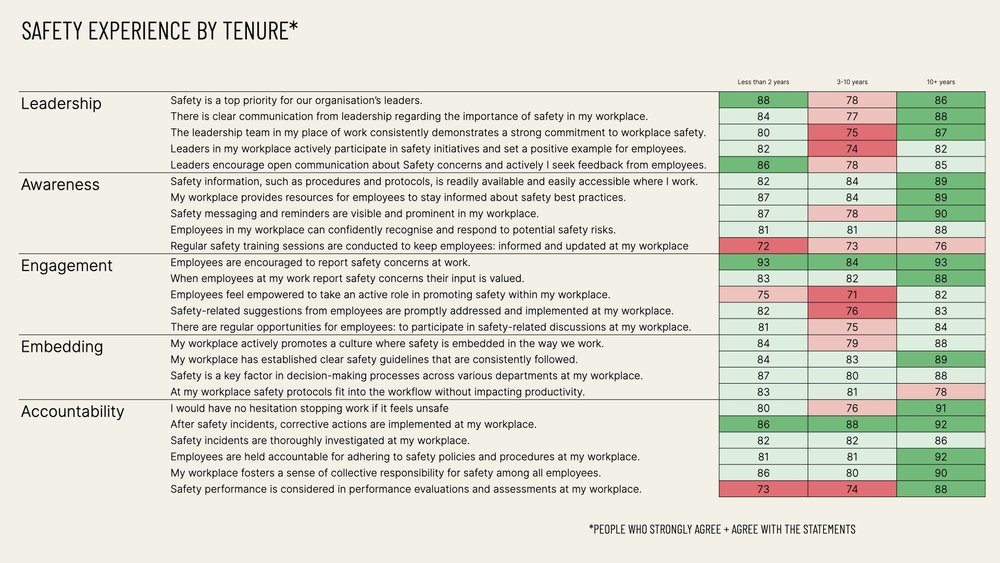 SAFETY EXPERIENCE BY TENURE*

| | | Less than 2 years | 3-10 years | 10+ years |
|---|---|---|---|---|
| Leadership | Safety is a top priority for our organisation's leaders. | 88 | 78 | 86 |
| | There is clear communication from leadership regarding the importance of safety in my workplace. | 84 | 77 | 88 |
| | The leadership team in my place of work consistently demonstrates a strong commitment to workplace safety. | 80 | 75 | 87 |
| | Leaders in my workplace actively participate in safety initiatives and set a positive example for employees. | 82 | 74 | 82 |
| | Leaders encourage open communication about Safety concerns and actively I seek feedback from employees. | 86 | 78 | 85 |
| Awareness | Safety information, such as procedures and protocols, is readily available and easily accessible where I work. | 82 | 84 | 89 |
| | My workplace provides resources for employees to stay informed about safety best practices. | 87 | 84 | 89 |
| | Safety messaging and reminders are visible and prominent in my workplace. | 87 | 78 | 90 |
| | Employees in my workplace can confidently recognise and respond to potential safety risks. | 81 | 81 | 88 |
| | Regular safety training sessions are conducted to keep employees: informed and updated at my workplace | 72 | 73 | 76 |
| Engagement | Employees are encouraged to report safety concerns at work. | 93 | 84 | 93 |
| | When employees at my work report safety concerns their input is valued. | 83 | 82 | 88 |
| | Employees feel empowered to take an active role in promoting safety within my workplace. | 75 | 71 | 82 |
| | Safety-related suggestions from employees are promptly addressed and implemented at my workplace. | 82 | 76 | 83 |
| | There are regular opportunities for employees: to participate in safety-related discussions at my workplace. | 81 | 75 | 84 |
| Embedding | My workplace actively promotes a culture where safety is embedded in the way we work. | 84 | 79 | 88 |
| | My workplace has established clear safety guidelines that are consistently followed. | 84 | 83 | 89 |
| | Safety is a key factor in decision-making processes across various departments at my workplace. | 87 | 80 | 88 |
| | At my workplace safety protocols fit into the workflow without impacting productivity. | 83 | 81 | 78 |
| Accountability | I would have no hesitation stopping work if it feels unsafe | 80 | 76 | 91 |
| | After safety incidents, corrective actions are implemented at my workplace. | 86 | 88 | 92 |
| | Safety incidents are thoroughly investigated at my workplace. | 82 | 82 | 86 |
| | Employees are held accountable for adhering to safety policies and procedures at my workplace. | 81 | 81 | 92 |
| | My workplace fosters a sense of collective responsibility for safety among all employees. | 86 | 80 | 90 |
| | Safety performance is considered in performance evaluations and assessments at my workplace. | 73 | 74 | 88 |

*PEOPLE WHO STRONGLY AGREE + AGREE WITH THE STATEMENTS